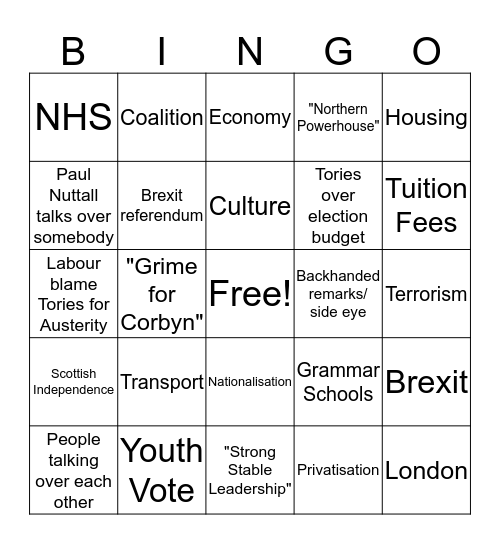 | B | I | N | G | O |
|---|---|---|---|---|
| NHS | Coalition | Economy | "Northern Powerhouse" | Housing |
| Paul Nuttall talks over somebody | Brexit referendum | Culture | Tories over election budget | Tuition Fees |
| Labour blame Tories for Austerity | "Grime for Corbyn" | Free! | Backhanded remarks/ side eye | Terrorism |
| Scottish Independence | Transport | Nationalisation | Grammar Schools | Brexit |
| People talking over each other | Youth Vote | "Strong Stable Leadership" | Privatisation | London |